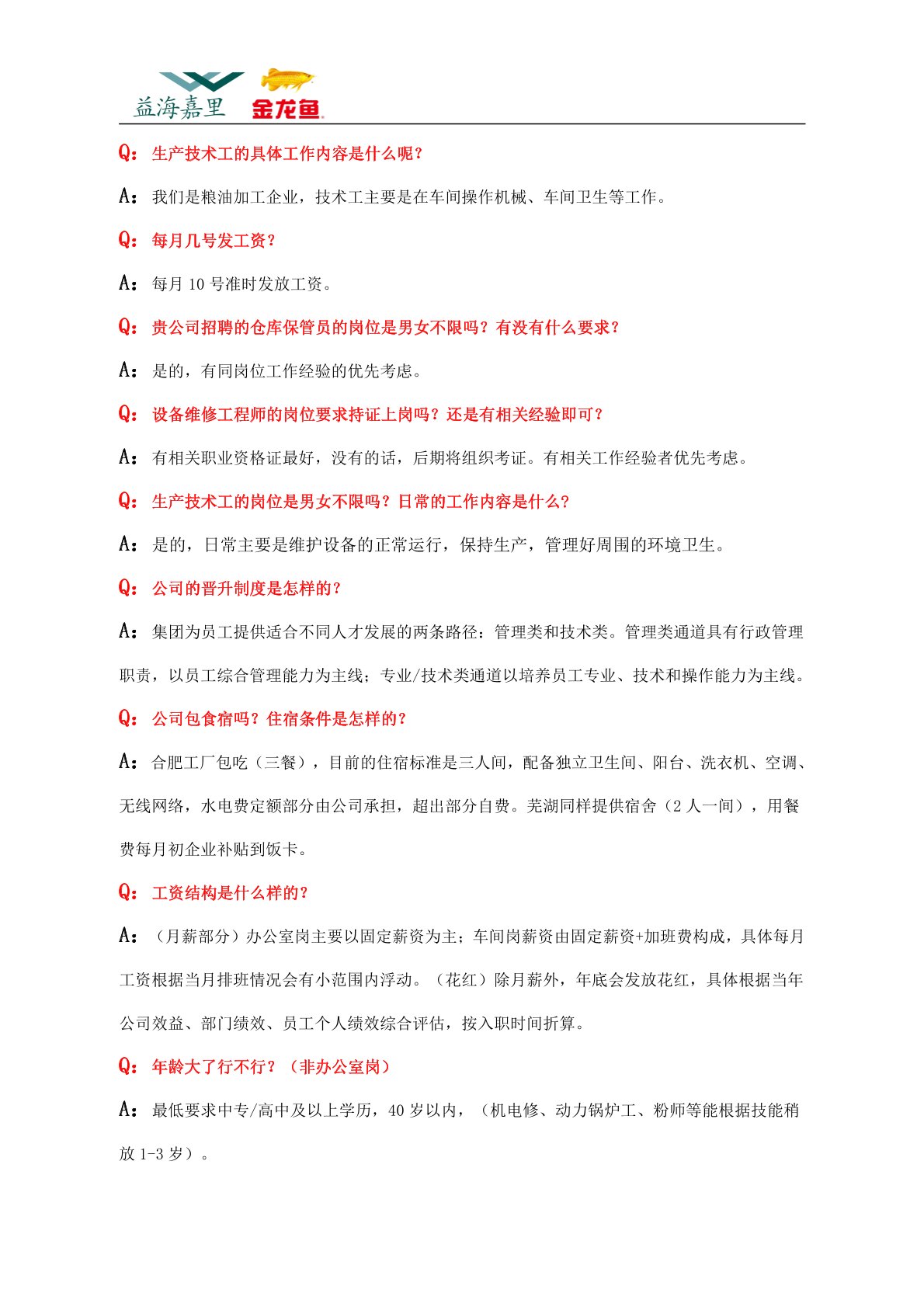 益海嘉里 金龙鱼

Q：生产技术工的具体工作内容是什么呢？

A：我们是粮油加工企业，技术工主要是在车间操作机械、车间卫生等工作。

Q：每月几号发工资？

A：每月 10 号准时发放工资。

Q：贵公司招聘的仓库保管员的岗位是男女不限吗？有没有什么要求？

A：是的，有同岗位工作经验的优先考虑。

Q：设备维修工程师的岗位要求持证上岗吗？还是有相关经验即可？

A：有相关职业资格证最好，没有的话，后期将组织考证。有相关工作经验者优先考虑。

Q：生产技术工的岗位是男女不限吗？日常的工作内容是什么？

A：是的，日常主要是维护设备的正常运行，保持生产，管理好周围的环境卫生。

Q：公司的晋升制度是怎样的？

A：集团为员工提供适合不同人才发展的两条路径：管理类和技术类。管理类通道具有行政管理职责，以员工综合管理能力为主线；专业/技术类通道以培养员工专业、技术和操作能力为主线。

Q：公司包食宿吗？住宿条件是怎样的？

A：合肥工厂包吃（三餐），目前的住宿标准是三人间，配备独立卫生间、阳台、洗衣机、空调、无线网络，水电费定额部分由公司承担，超出部分自费。芜湖同样提供宿舍（2 人一间），用餐费每月初企业补贴到饭卡。

Q：工资结构是什么样的？

A：（月薪部分）办公室岗主要以固定薪资为主；车间岗薪资由固定薪资+加班费构成，具体每月工资根据当月排班情况会有小范围内浮动。（花红）除月薪外，年底会发放花红，具体根据当年公司效益、部门绩效、员工个人绩效综合评估，按入职时间折算。

Q：年龄大了行不行？（非办公室岗）

A：最低要求中专/高中及以上学历，40 岁以内，（机电修、动力锅炉工、粉师等能根据技能稍放 1-3 岁）。